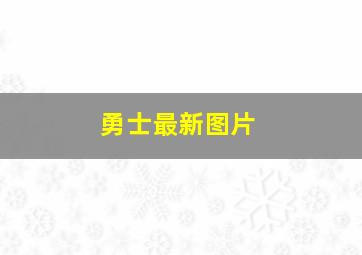 勇士最新图片